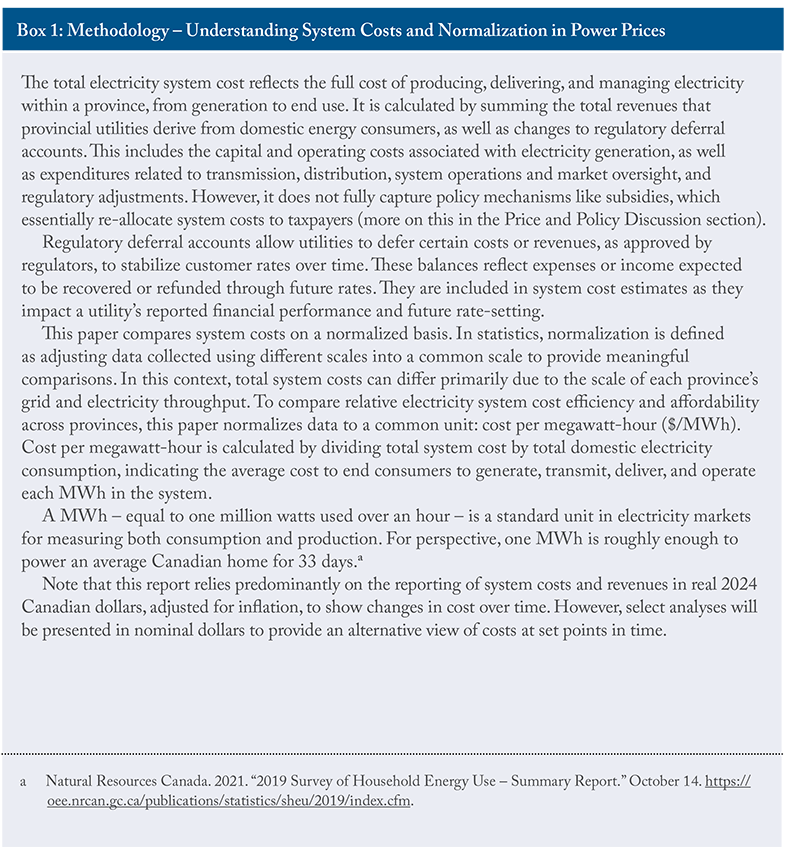 Box 1: Methodology – Understanding System Costs and Normalization in Power Prices

The total electricity system cost reflects the full cost of producing, delivering, and managing electricity within a province, from generation to end use. It is calculated by summing the total revenues that provincial utilities derive from domestic energy consumers, as well as changes to regulatory deferral accounts. This includes the capital and operating costs associated with electricity generation, as well as expenditures related to transmission, distribution, system operations and market oversight, and regulatory adjustments. However, it does not fully capture policy mechanisms like subsidies, which essentially re-allocate system costs to taxpayers (more on this in the Price and Policy Discussion section).

Regulatory deferral accounts allow utilities to defer certain costs or revenues, as approved by regulators, to stabilize customer rates over time. These balances reflect expenses or income expected to be recovered or refunded through future rates. They are included in system cost estimates as they impact a utility's reported financial performance and future rate-setting.

This paper compares system costs on a normalized basis. In statistics, normalization is defined as adjusting data collected using different scales into a common scale to provide meaningful comparisons. In this context, total system costs can differ primarily due to the scale of each province's grid and electricity throughput. To compare relative electricity system cost efficiency and affordability across provinces, this paper normalizes data to a common unit: cost per megawatt-hour ($/MWh). Cost per megawatt-hour is calculated by dividing total system cost by total domestic electricity consumption, indicating the average cost to end consumers to generate, transmit, deliver, and operate each MWh in the system.

A MWh – equal to one million watts used over an hour – is a standard unit in electricity markets for measuring both consumption and production. For perspective, one MWh is roughly enough to power an average Canadian home for 33 days.$^{a}$

Note that this report relies predominantly on the reporting of system costs and revenues in real 2024 Canadian dollars, adjusted for inflation, to show changes in cost over time. However, select analyses will be presented in nominal dollars to provide an alternative view of costs at set points in time.

a Natural Resources Canada. 2021. "2019 Survey of Household Energy Use – Summary Report." October 14. https://oee.nrcan.gc.ca/publications/statistics/sheu/2019/index.cfm.